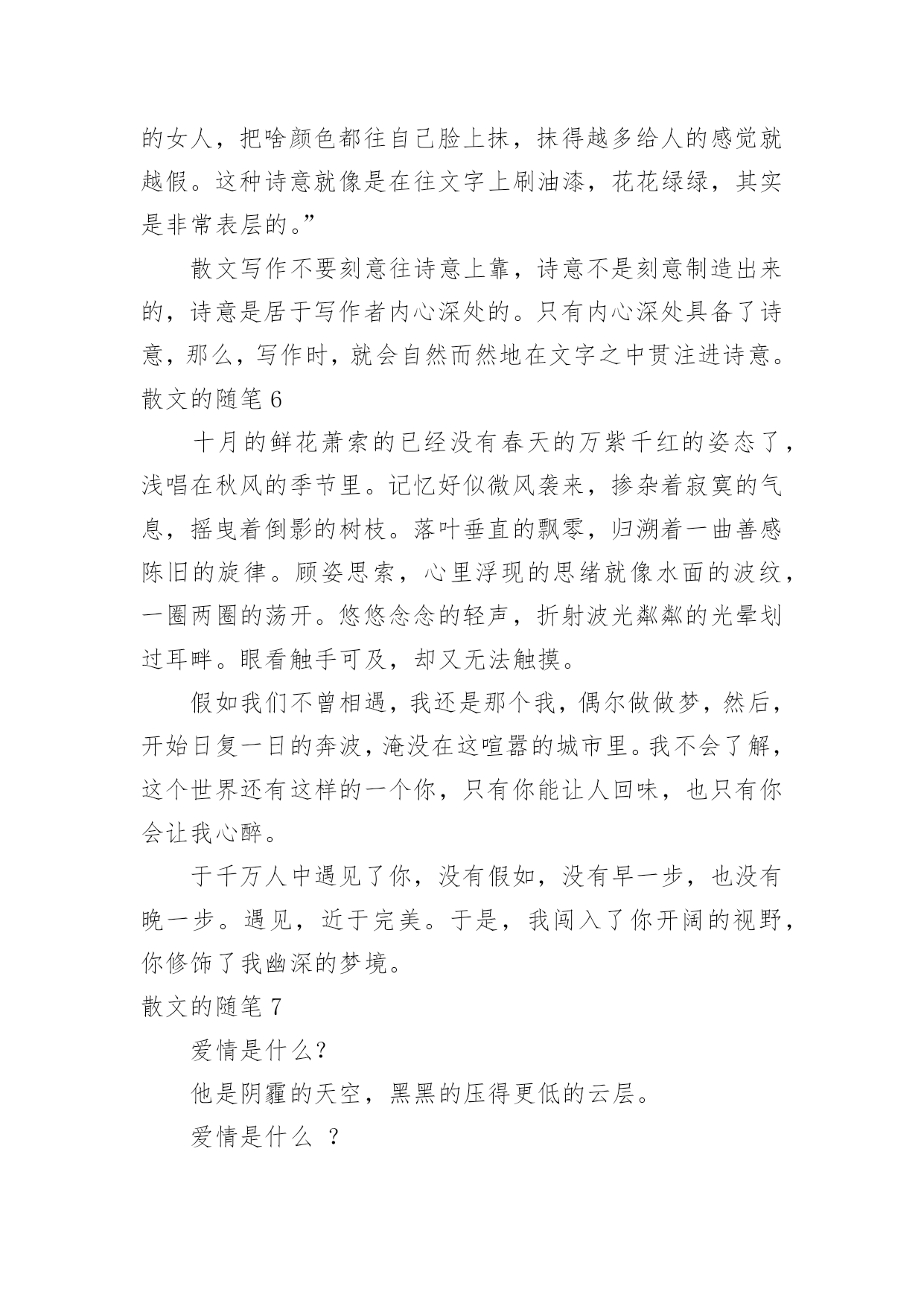 的女人，把啥颜色都往自己脸上抹，抹得越多给人的感觉就越假。这种诗意就像是在往文字上刷油漆，花花绿绿，其实是非常表层的。”

散文写作不要刻意往诗意上靠，诗意不是刻意制造出来的，诗意是居于写作者内心深处的。只有内心深处具备了诗意，那么，写作时，就会自然而然地在文字之中贯注进诗意。

散文的随笔 6

十月的鲜花萧索的已经没有春天的万紫千红的姿态了，浅唱在秋风的季节里。记忆好似微风袭来，掺杂着寂寞的气息，摇曳着倒影的树枝。落叶垂直的飘零，归溯着一曲善感陈旧的旋律。顾姿思索，心里浮现的思绪就像水面的波纹，一圈两圈的荡开。悠悠念念的轻声，折射波光粼粼的光晕划过耳畔。眼看触手可及，却又无法触摸。

假如我们不曾相遇，我还是那个我，偶尔做做梦，然后，开始日复一日的奔波，淹没在这喧嚣的城市里。我不会了解，这个世界还有这样的一个你，只有你能让人回味，也只有你会让我心醉。

于千万人中遇见了你，没有假如，没有早一步，也没有晚一步。遇见，近于完美。于是，我闯入了你开阔的视野，你修饰了我幽深的梦境。

散文的随笔 7

爱情是什么?

他是阴霾的天空，黑黑的压得更低的云层。

爱情是什么 ?